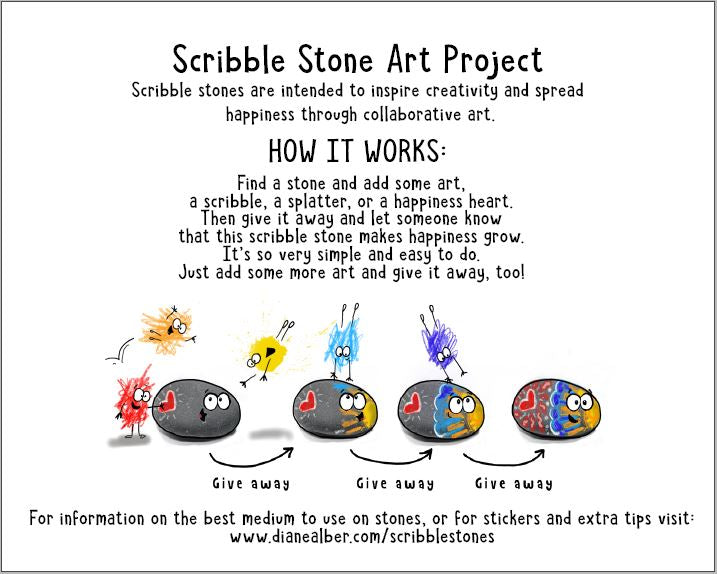 Scribble Stone Art Project

Scribble stones are intended to inspire creativity and spread happiness through collaborative art.

HOW IT WORKS:

Find a stone and add some art,
a scribble, a splatter, or a happiness heart.
Then give it away and let someone know
that this scribble stone makes happiness grow.
It's so very simple and easy to do.
Just add some more art and give it away, too!

Give away

Give away

Give away

For information on the best medium to use on stones, or for stickers and extra tips visit:
www.dianealber.com/scribblestones